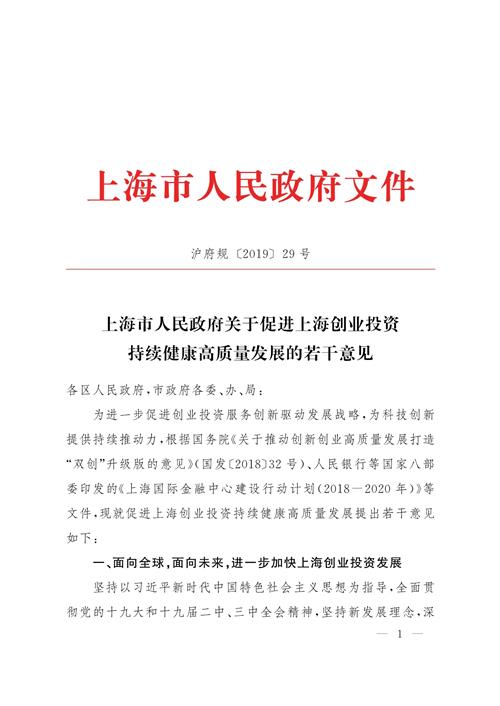 上海市人民政府文件

沪府规〔2019〕29号

上海市人民政府关于促进上海创业投资持续健康高质量发展的若干意见

各区人民政府，市政府各委、办、局：

为进一步促进创业投资服务创新驱动发展战略，为科技创新提供持续推动力，根据国务院《关于推动创新创业高质量发展打造“双创”升级版的意见》（国发〔2018〕32号）、人民银行等国家八部委印发的《上海国际金融中心建设行动计划（2018—2020年）》等文件，现就促进上海创业投资持续健康高质量发展提出若干意见如下：

一、面向全球，面向未来，进一步加快上海创业投资发展

坚持以习近平新时代中国特色社会主义思想为指导，全面贯彻党的十九大和十九届二中、三中全会精神，坚持新发展理念，深

— 1 —